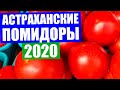 АСТРАХАНСКИЕ ПОМИДОРЫ 2020